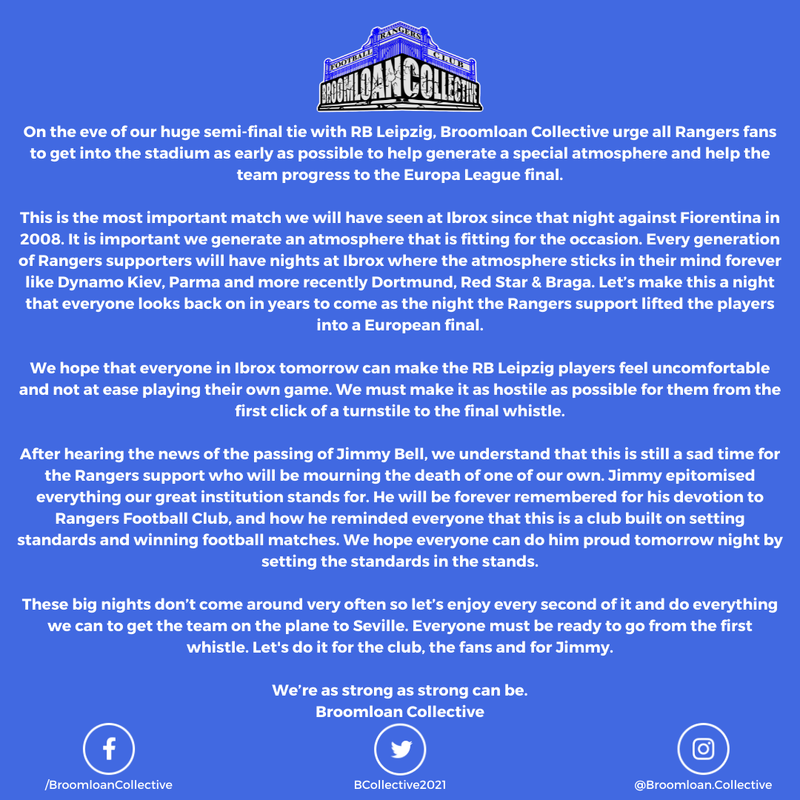 RANGERS
FOOTBALL CLUB
BROOMLOAN COLLECTIVE

On the eve of our huge semi-final tie with RB Leipzig, Broomloan Collective urge all Rangers fans to get into the stadium as early as possible to help generate a special atmosphere and help the team progress to the Europa League final.

This is the most important match we will have seen at Ibrox since that night against Fiorentina in 2008. It is important we generate an atmosphere that is fitting for the occasion. Every generation of Rangers supporters will have nights at Ibrox where the atmosphere sticks in their mind forever like Dynamo Kiev, Parma and more recently Dortmund, Red Star & Braga. Let's make this a night that everyone looks back on in years to come as the night the Rangers support lifted the players into a European final.

We hope that everyone in Ibrox tomorrow can make the RB Leipzig players feel uncomfortable and not at ease playing their own game. We must make it as hostile as possible for them from the first click of a turnstile to the final whistle.

After hearing the news of the passing of Jimmy Bell, we understand that this is still a sad time for the Rangers support who will be mourning the death of one of our own. Jimmy epitomised everything our great institution stands for. He will be forever remembered for his devotion to Rangers Football Club, and how he reminded everyone that this is a club built on setting standards and winning football matches. We hope everyone can do him proud tomorrow night by setting the standards in the stands.

These big nights don't come around very often so let's enjoy every second of it and do everything we can to get the team on the plane to Seville. Everyone must be ready to go from the first whistle. Let's do it for the club, the fans and for Jimmy.

We're as strong as strong can be.
Broomloan Collective

/BroomloanCollective
BCollective2021
@Broomloan.Collective